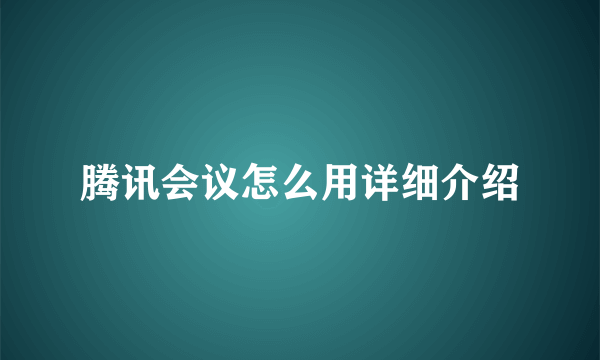 腾讯会议怎么用详细介绍